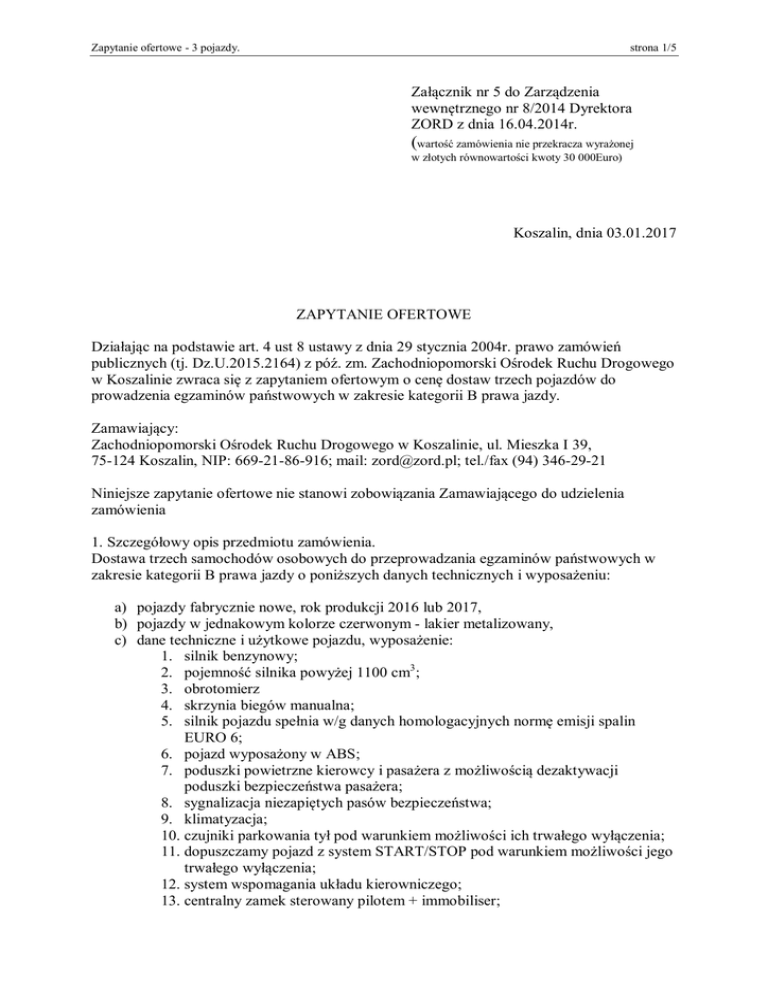 Zapytanie ofertowe - 3 pojazdy.

strona 1/5

Załącznik nr 5 do Zarządzenia wewnętrznego nr 8/2014 Dyrektora ZORD z dnia 16.04.2014r.
(wartość zamówienia nie przekracza wyrażonej w złotych równowartości kwoty 30 000Euro)

Koszalin, dnia 03.01.2017

ZAPYTANIE OFERTOWE

Działając na podstawie art. 4 ust 8 ustawy z dnia 29 stycznia 2004r. prawo zamówień publicznych (tj. Dz.U.2015.2164) z póź. zm. Zachodniopomorski Ośrodek Ruchu Drogowego w Koszalinie zwraca się z zapytaniem ofertowym o cenę dostaw trzech pojazdów do prowadzenia egzaminów państwowych w zakresie kategorii B prawa jazdy.

Zamawiający:
Zachodniopomorski Ośrodek Ruchu Drogowego w Koszalinie, ul. Mieszka I 39, 75-124 Koszalin, NIP: 669-21-86-916; mail: zord@zord.pl; tel./fax (94) 346-29-21

Niniejsze zapytanie ofertowe nie stanowi zobowiązania Zamawiającego do udzielenia zamówienia

1. Szczegółowy opis przedmiotu zamówienia.
Dostawa trzech samochodów osobowych do przeprowadzania egzaminów państwowych w zakresie kategorii B prawa jazdy o poniższych danych technicznych i wyposażeniu:

a) pojazdy fabrycznie nowe, rok produkcji 2016 lub 2017,
b) pojazdy w jednakowym kolorze czerwonym - lakier metalizowany,
c) dane techniczne i użytkowe pojazdu, wyposażenie:
1. silnik benzynowy;
2. pojemność silnika powyżej 1100 $cm^3$;
3. obrotomierz
4. skrzynia biegów manualna;
5. silnik pojazdu spełnia w/g danych homologacyjnych normę emisji spalin EURO 6;
6. pojazd wyposażony w ABS;
7. poduszki powietrzne kierowcy i pasażera z możliwością dezaktywacji poduszki bezpieczeństwa pasażera;
8. sygnalizacja niezapiętych pasów bezpieczeństwa;
9. klimatyzacja;
10. czujniki parkowania tył pod warunkiem możliwości ich trwałego wyłączenia;
11. dopuszczamy pojazd z system START/STOP pod warunkiem możliwości jego trwałego wyłączenia;
12. system wspomagania układu kierowniczego;
13. centralny zamek sterowany pilotem + immobiliser;